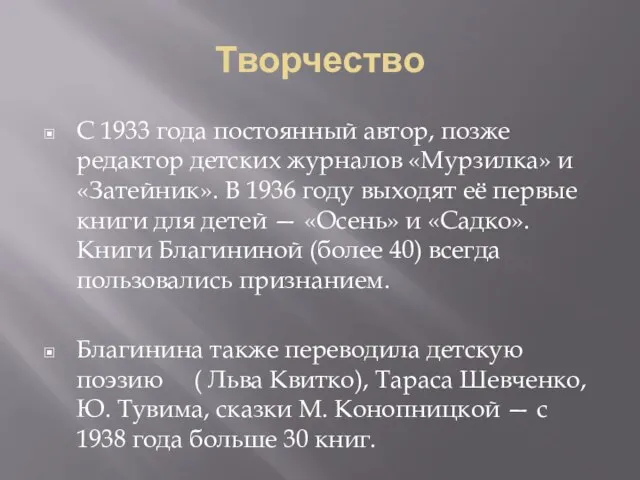 Творчество

С 1933 года постоянный автор, позже редактор детских журналов «Мурзилка» и «Затейник». В 1936 году выходят её первые книги для детей — «Осень» и «Садко». Книги Благининой (более 40) всегда пользовались признанием.

Благинина также переводила детскую поэзию ( Льва Квитко), Тараса Шевченко, Ю. Тувима, сказки М. Конопницкой — с 1938 года больше 30 книг.